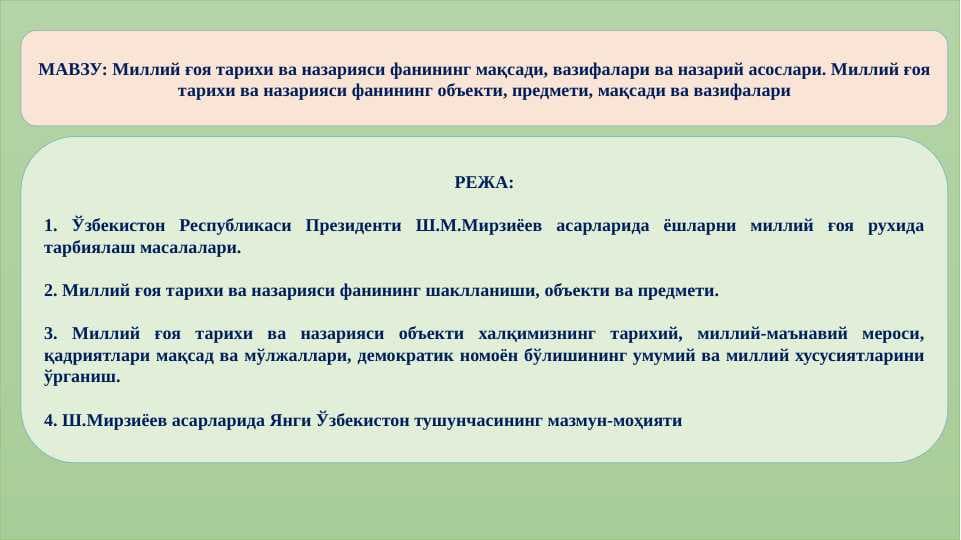 МАВЗУ: Миллий ғоя тарихи ва назарияси фанининг мақсади, вазифалари ва назарий асослари. Миллий ғоя тарихи ва назарияси фанининг объекти, предмети, мақсади ва вазифалари

РЕЖА:

1. Ўзбекистон Республикаси Президенти Ш.М.Мирзиёев асарларида ёшларни миллий ғоя рухида тарбиялаш масалалари.

2. Миллий ғоя тарихи ва назарияси фанининг шаклланиши, объекти ва предмети.

3. Миллий ғоя тарихи ва назарияси объекти халқимизнинг тарихий, миллий-маънавий мероси, қадриятлари мақсад ва мўлжаллари, демократик номоён бўлишининг умумий ва миллий хусусиятларини ўрганиш.

4. Ш.Мирзиёев асарларида Янги Ўзбекистон тушунчасининг мазмун-моҳияти